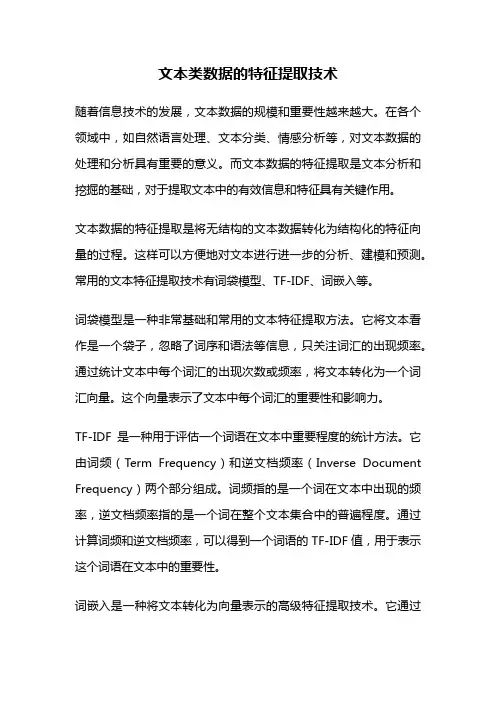 文本类数据的特征提取技术

随着信息技术的发展，文本数据的规模和重要性越来越大。在各个领域中，如自然语言处理、文本分类、情感分析等，对文本数据的处理和分析具有重要的意义。而文本数据的特征提取是文本分析和挖掘的基础，对于提取文本中的有效信息和特征具有关键作用。

文本数据的特征提取是将无结构的文本数据转化为结构化的特征向量的过程。这样可以方便地对文本进行进一步的分析、建模和预测。常用的文本特征提取技术有词袋模型、TF-IDF、词嵌入等。

词袋模型是一种非常基础和常用的文本特征提取方法。它将文本看作是一个袋子，忽略了词序和语法等信息，只关注词汇的出现频率。通过统计文本中每个词汇的出现次数或频率，将文本转化为一个词汇向量。这个向量表示了文本中每个词汇的重要性和影响力。

TF-IDF 是一种用于评估一个词语在文本中重要程度的统计方法。它由词频（Term Frequency）和逆文档频率（Inverse Document Frequency）两个部分组成。词频指的是一个词在文本中出现的频率，逆文档频率指的是一个词在整个文本集合中的普遍程度。通过计算词频和逆文档频率，可以得到一个词语的 TF-IDF 值，用于表示这个词语在文本中的重要性。

词嵌入是一种将文本转化为向量表示的高级特征提取技术。它通过